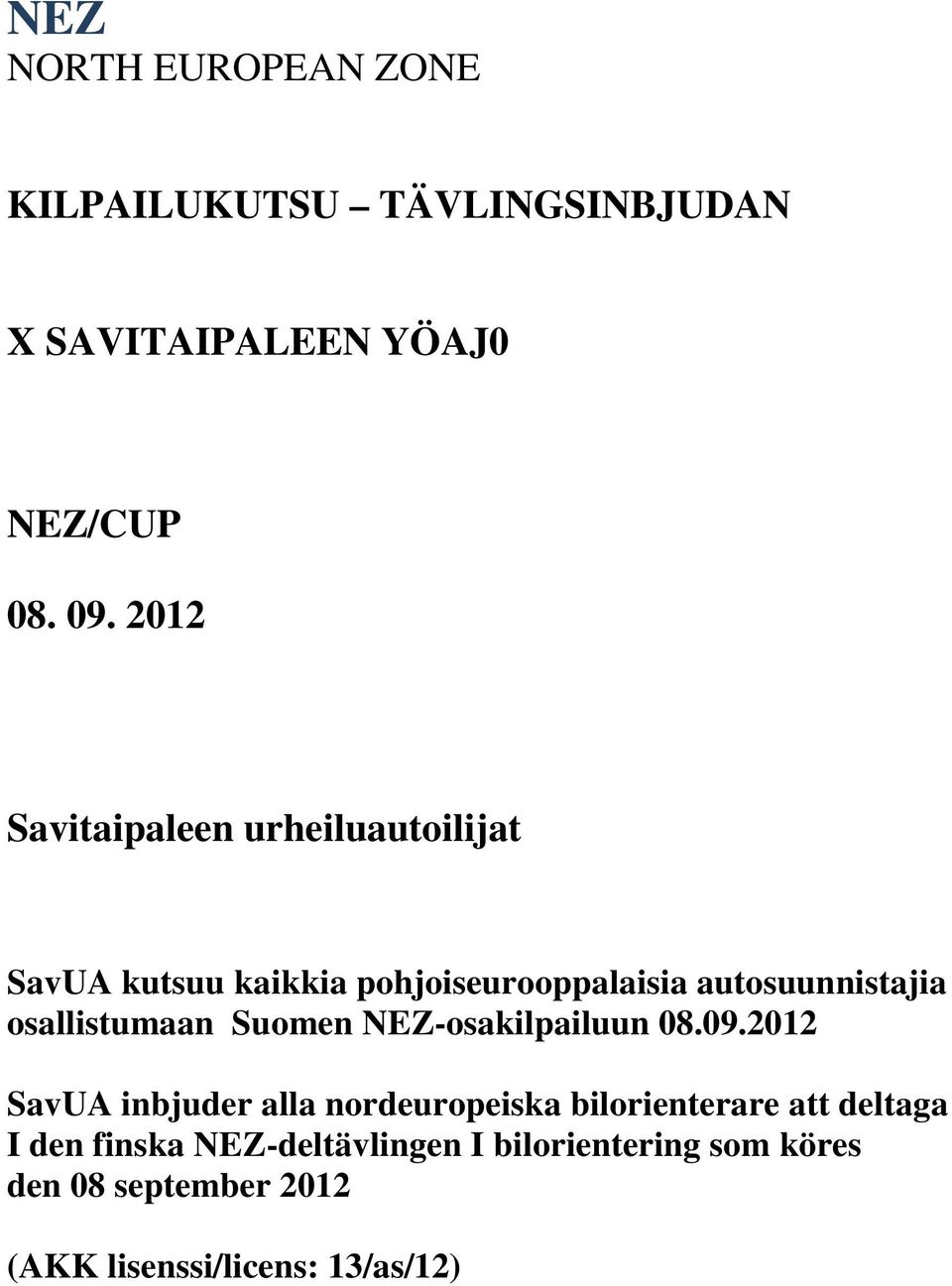 NEZ
NORTH EUROPEAN ZONE

KILPAILUKUTSU – TÄVLINGSINBJUDAN

X SAVITAIPALEEN YÖAJ0

NEZ/CUP

08. 09. 2012

Savitaipaleen urheiluautoilijat

SavUA kutsuu kaikkia pohjoiseurooppalaisia autosuunnistajia osallistumaan Suomen NEZ-osakilpailuun 08.09.2012

SavUA inbjuder alla nordeuropeiska bilorienterare att deltaga I den finska NEZ-deltävlingen I bilorientering som köres den 08 september 2012

(AKK lisenssi/licens: 13/as/12)